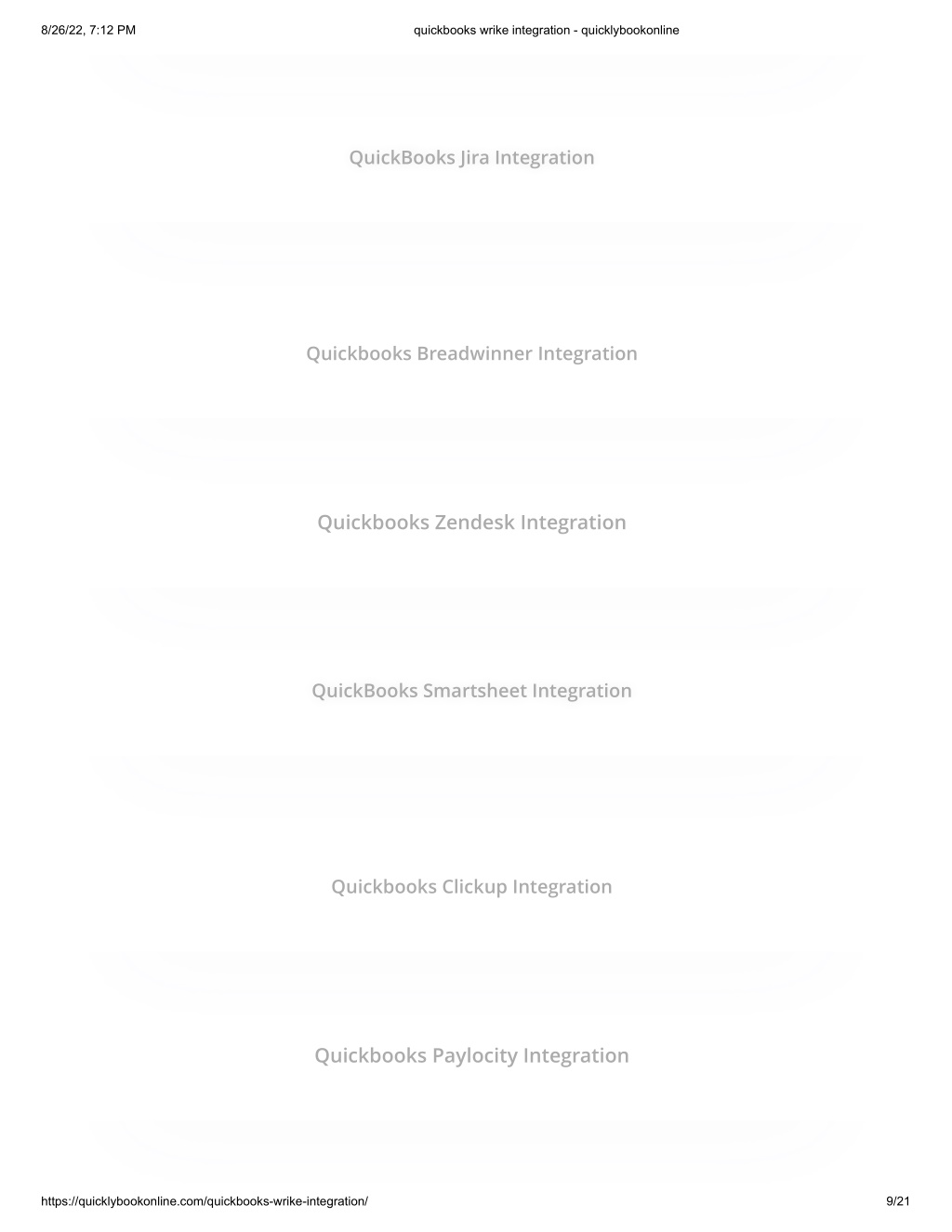 8/26/22, 7:12 PM quickbooks wrike integration - quicklybookonline

QuickBooks Jira Integration

Quickbooks Breadwinner Integration

Quickbooks Zendesk Integration

QuickBooks Smartsheet Integration

Quickbooks Clickup Integration

Quickbooks Paylocity Integration

https://quicklybookonline.com/quickbooks-wrike-integration/ 9/21